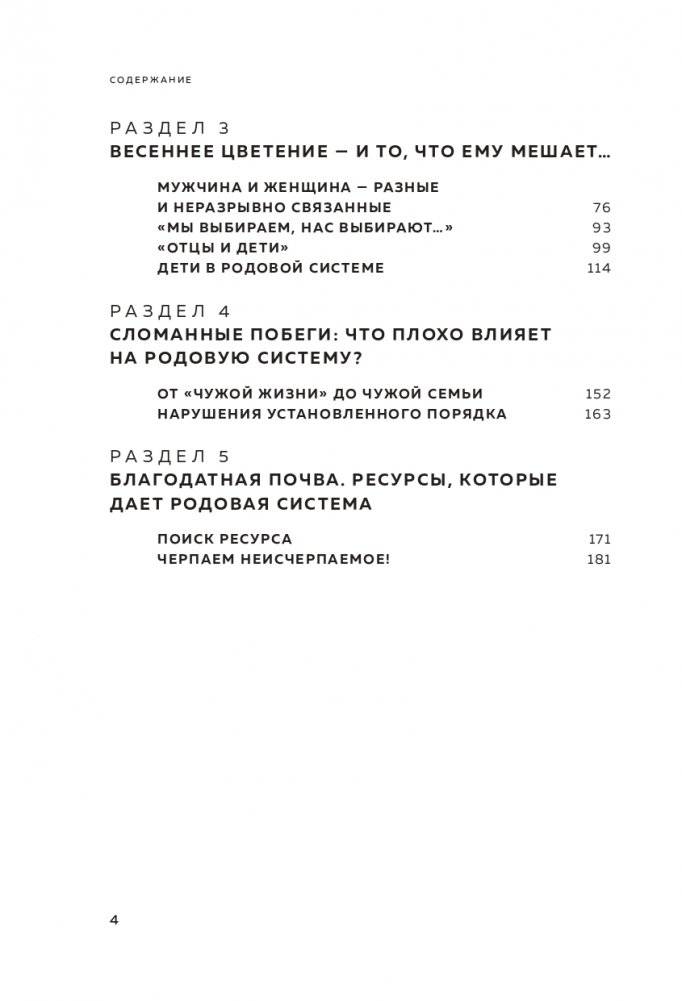 СОДЕРЖАНИЕ

РАЗДЕЛ 3
ВЕСЕННЕЕ ЦВЕТЕНИЕ — И ТО, ЧТО ЕМУ МЕШАЕТ…

МУЖЧИНА И ЖЕНЩИНА — РАЗНЫЕ И НЕРАЗРЫВНО СВЯЗАННЫЕ 76
«МЫ ВЫБИРАЕМ, НАС ВЫБИРАЮТ…» 93
«ОТЦЫ И ДЕТИ» 99
ДЕТИ В РОДОВОЙ СИСТЕМЕ 114

РАЗДЕЛ 4
СЛОМАННЫЕ ПОБЕГИ: ЧТО ПЛОХО ВЛИЯЕТ НА РОДОВУЮ СИСТЕМУ?

ОТ «ЧУЖОЙ ЖИЗНИ» ДО ЧУЖОЙ СЕМЬИ 152
НАРУШЕНИЯ УСТАНОВЛЕННОГО ПОРЯДКА 163

РАЗДЕЛ 5
БЛАГОДАТНАЯ ПОЧВА. РЕСУРСЫ, КОТОРЫЕ ДАЕТ РОДОВАЯ СИСТЕМА

ПОИСК РЕСУРСА 171
ЧЕРПАЕМ НЕИСЧЕРПАЕМОЕ! 181

4